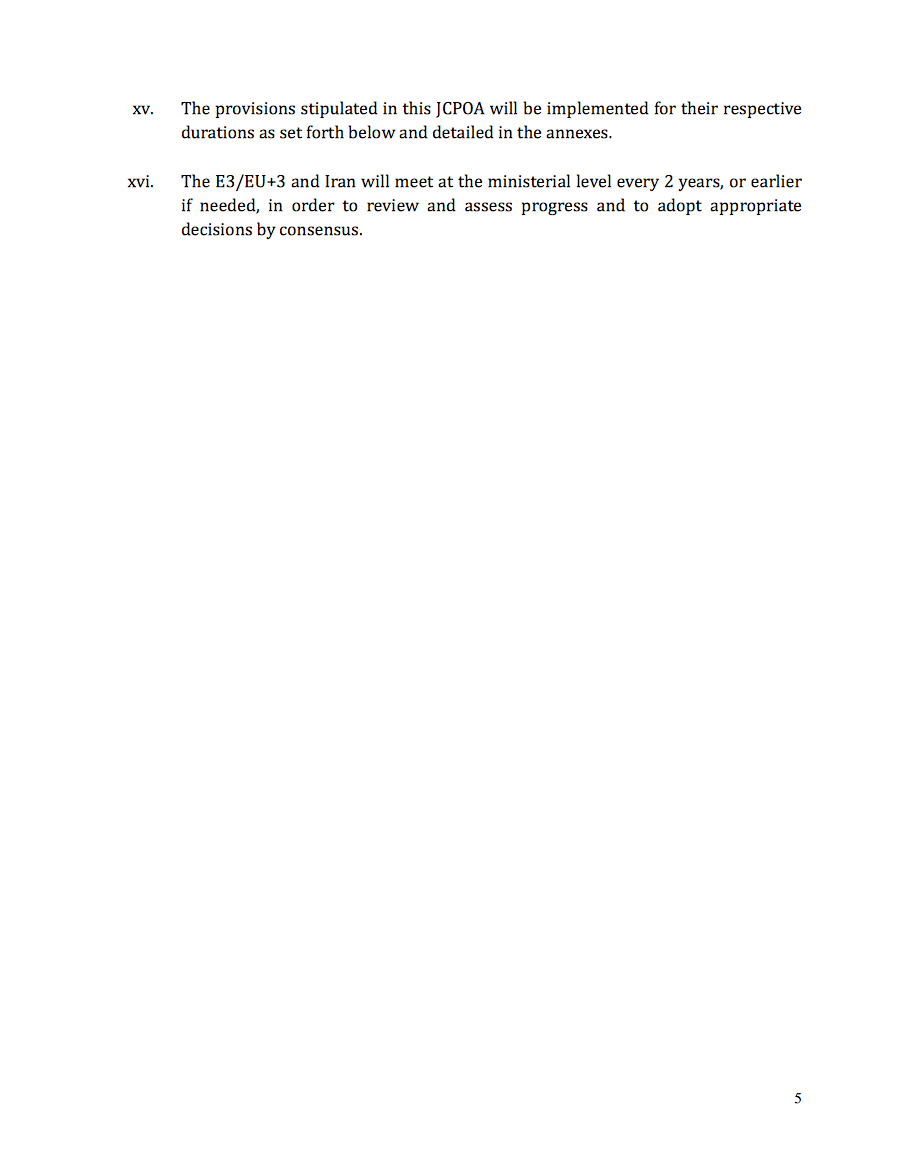 xv. The provisions stipulated in this JCPOA will be implemented for their respective durations as set forth below and detailed in the annexes.

xvi. The E3/EU+3 and Iran will meet at the ministerial level every 2 years, or earlier if needed, in order to review and assess progress and to adopt appropriate decisions by consensus.

5